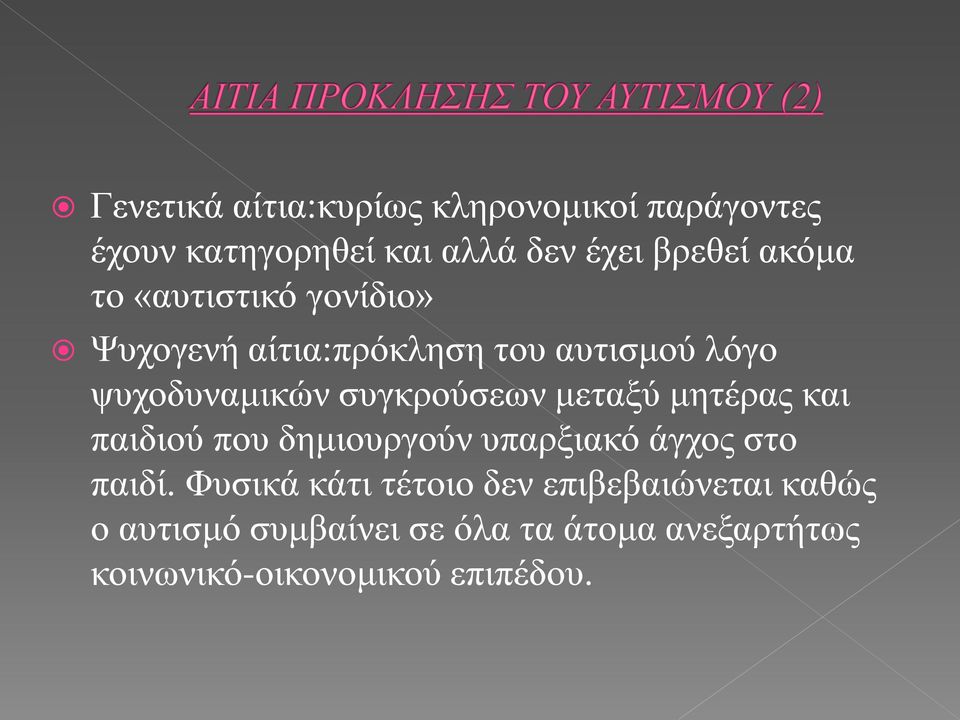 ΑΙΤΙΑ ΠΡΟΚΛΗΣΗΣ ΤΟΥ ΑΥΤΙΣΜΟΥ (2)

Γενετικά αίτια:κυρίως κληρονομικοί παράγοντες έχουν κατηγορηθεί και αλλά δεν έχει βρεθεί ακόμα το «αυτιστικό γονίδιο»

Ψυχογενή αίτια:πρόκληση του αυτισμού λόγο ψυχοδυναμικών συγκρούσεων μεταξύ μητέρας και παιδιού που δημιουργούν υπαρξιακό άγχος στο παιδί. Φυσικά κάτι τέτοιο δεν επιβεβαιώνεται καθώς ο αυτισμό συμβαίνει σε όλα τα άτομα ανεξαρτήτως κοινωνικό-οικονομικού επιπέδου.